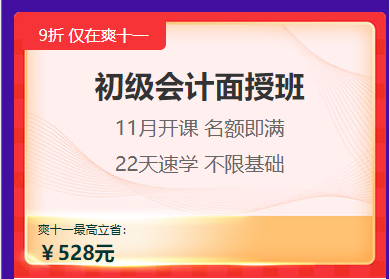 9折 仅在爽十一

初级会计面授班

11月开课 名额即满

22天速学 不限基础

爽十一最高立省：

￥528元